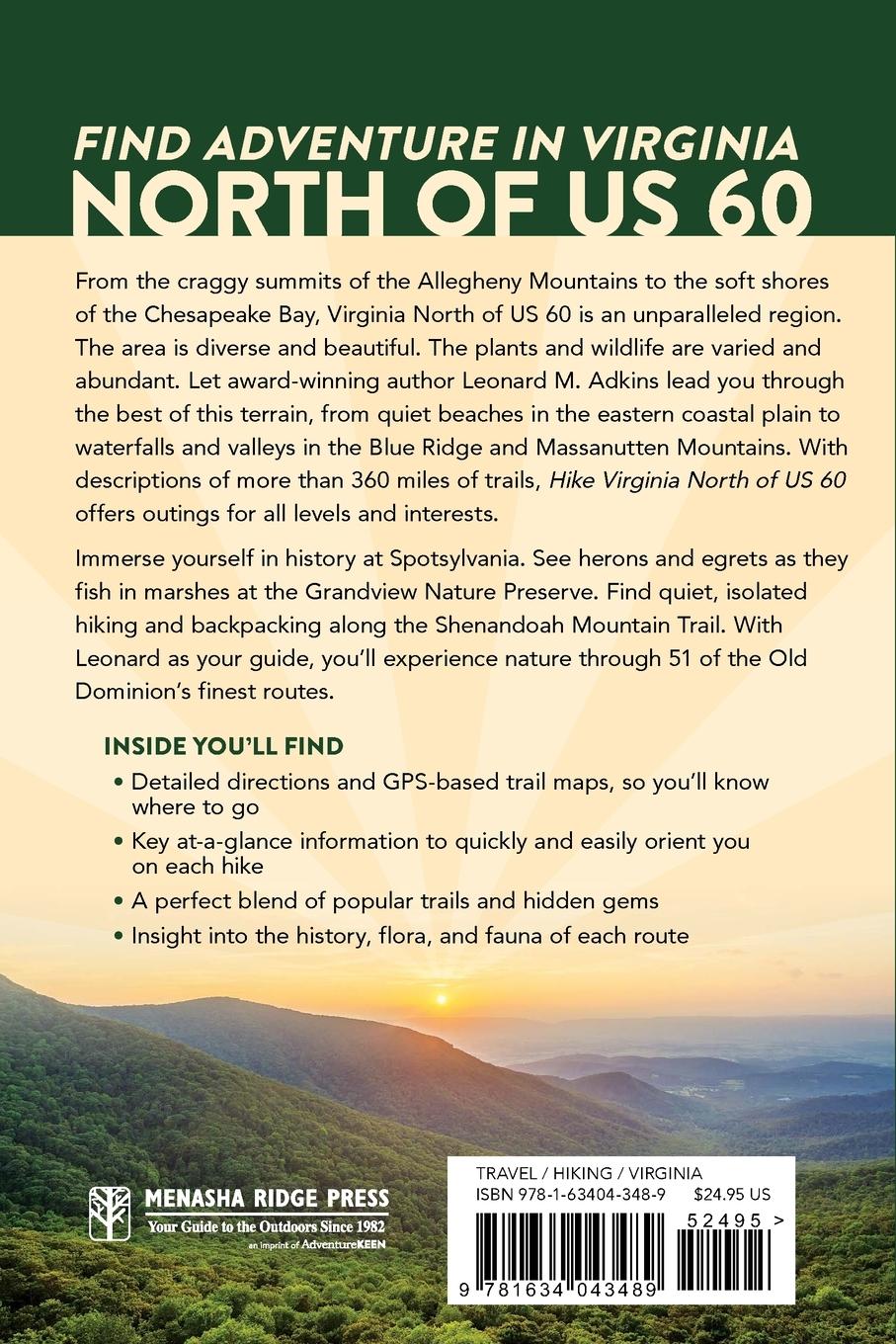 FIND ADVENTURE IN VIRGINIA
NORTH OF US 60

From the craggy summits of the Allegheny Mountains to the soft shores of the Chesapeake Bay, Virginia North of US 60 is an unparalleled region. The area is diverse and beautiful. The plants and wildlife are varied and abundant. Let award-winning author Leonard M. Adkins lead you through the best of this terrain, from quiet beaches in the eastern coastal plain to waterfalls and valleys in the Blue Ridge and Massanutten Mountains. With descriptions of more than 360 miles of trails, Hike Virginia North of US 60 offers outings for all levels and interests.

Immerse yourself in history at Spotsylvania. See herons and egrets as they fish in marshes at the Grandview Nature Preserve. Find quiet, isolated hiking and backpacking along the Shenandoah Mountain Trail. With Leonard as your guide, you'll experience nature through 51 of the Old Dominion's finest routes.

INSIDE YOU'LL FIND

• Detailed directions and GPS-based trail maps, so you'll know where to go
• Key at-a-glance information to quickly and easily orient you on each hike
• A perfect blend of popular trails and hidden gems
• Insight into the history, flora, and fauna of each route

MENASHA RIDGE PRESS
Your Guide to the Outdoors Since 1982
an imprint of AdventureKEEN

TRAVEL / HIKING / VIRGINIA
ISBN 978-1-63404-348-9 $24.95 US
52495 >
9 781634 043489